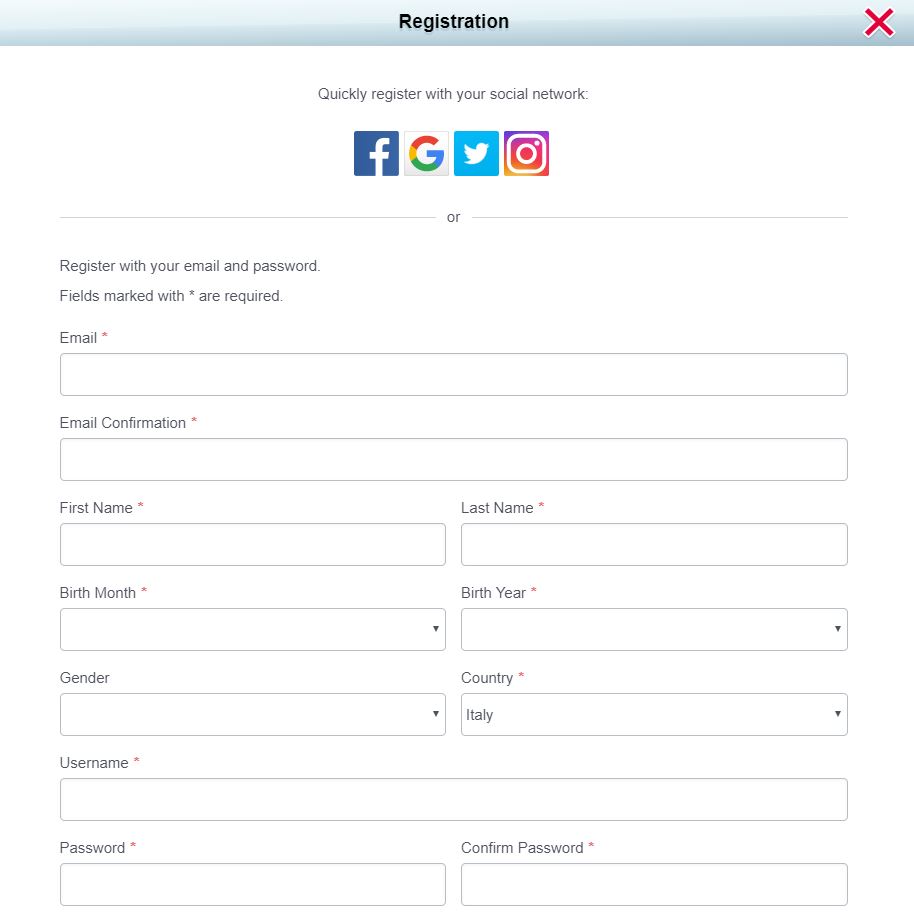 Registration

Quickly register with your social network:

or

Register with your email and password.

Fields marked with * are required.

Email *

Email Confirmation *

First Name *

Last Name *

Birth Month *

Birth Year *

Gender

Country *

Italy

Username *

Password *

Confirm Password *